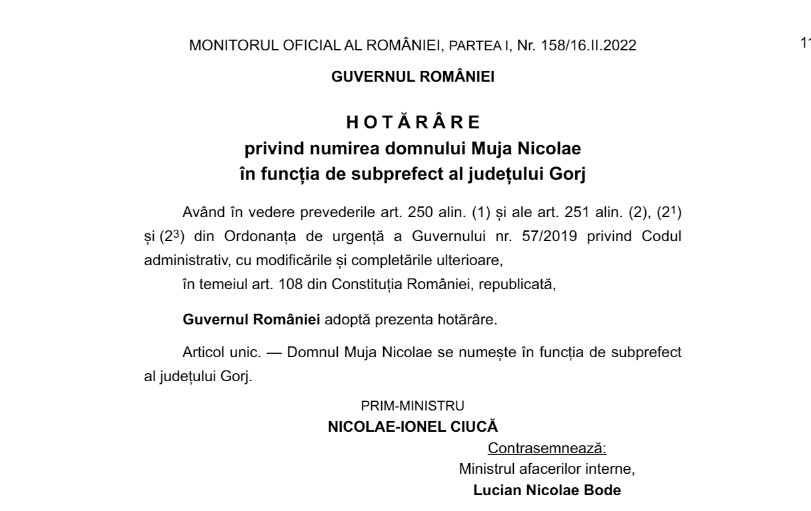 MONITORUL OFICIAL AL ROMÂNIEI, PARTEA I, Nr. 158/16.II.2022

11

GUVERNUL ROMÂNIEI

HOTĂRÂRE
privind numirea domnului Muja Nicolae
în funcția de subprefect al județului Gorj

Având în vedere prevederile art. 250 alin. (1) și ale art. 251 alin. (2), ($2^1$) și ($2^3$) din Ordonanța de urgență a Guvernului nr. 57/2019 privind Codul administrativ, cu modificările și completările ulterioare,

în temeiul art. 108 din Constituția României, republicată,

Guvernul României adoptă prezenta hotărâre.

Articol unic. — Domnul Muja Nicolae se numește în funcția de subprefect al județului Gorj.

PRIM-MINISTRU
NICOLAE-IONEL CIUCĂ

Contrasemnează:
Ministrul afacerilor interne,
Lucian Nicolae Bode